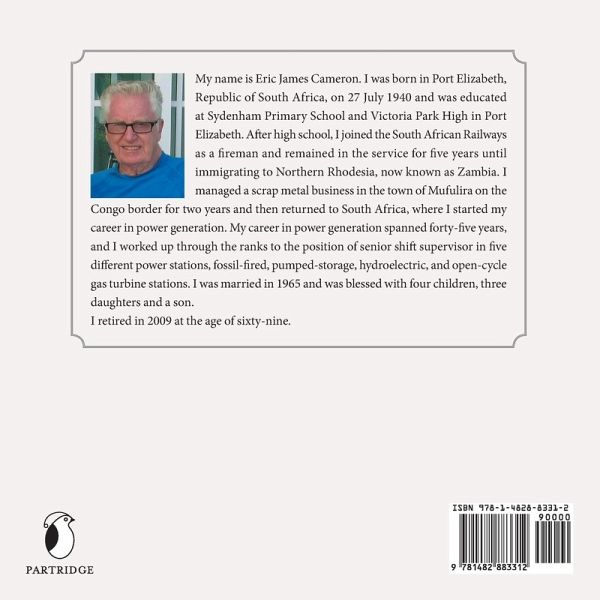 My name is Eric James Cameron. I was born in Port Elizabeth, Republic of South Africa, on 27 July 1940 and was educated at Sydenham Primary School and Victoria Park High in Port Elizabeth. After high school, I joined the South African Railways as a fireman and remained in the service for five years until immigrating to Northern Rhodesia, now known as Zambia. I managed a scrap metal business in the town of Mufulira on the Congo border for two years and then returned to South Africa, where I started my career in power generation. My career in power generation spanned forty-five years, and I worked up through the ranks to the position of senior shift supervisor in five different power stations, fossil-fired, pumped-storage, hydroelectric, and open-cycle gas turbine stations. I was married in 1965 and was blessed with four children, three daughters and a son.

I retired in 2009 at the age of sixty-nine.

PARTRIDGE

ISBN 978-1-4828-8331-2
90000
9 781482 883312